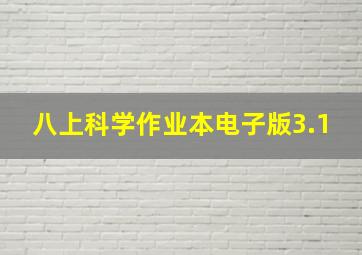 八上科学作业本电子版3.1